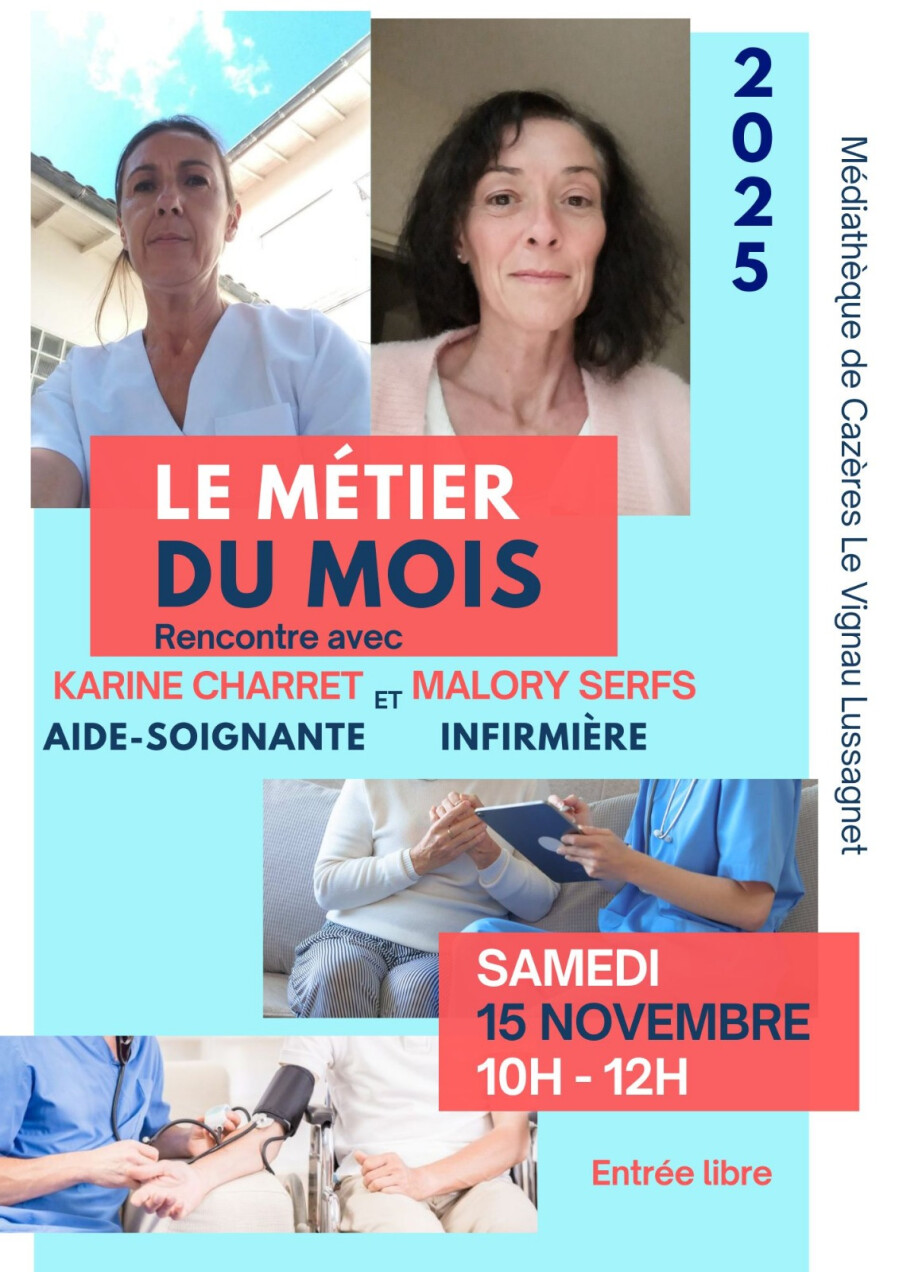 2025

Médiathèque de Cazères Le Vignau Lussagnet

LE MÉTIER
DU MOIS
Rencontre avec

KARINE CHARRET
AIDE-SOIGNANTE

ET

MALORY SERFS
INFIRMIÈRE

SAMEDI
15 NOVEMBRE
10H - 12H

Entrée libre